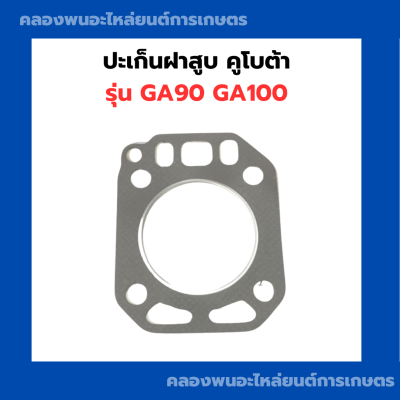 คลองพนอะไหล่ยนต์การเกษตร

ปะเก็นฝาสูบ คูโบต้า

รุ่น GA90 GA100

คลองพนอะไหล่ยนต์การเกษตร